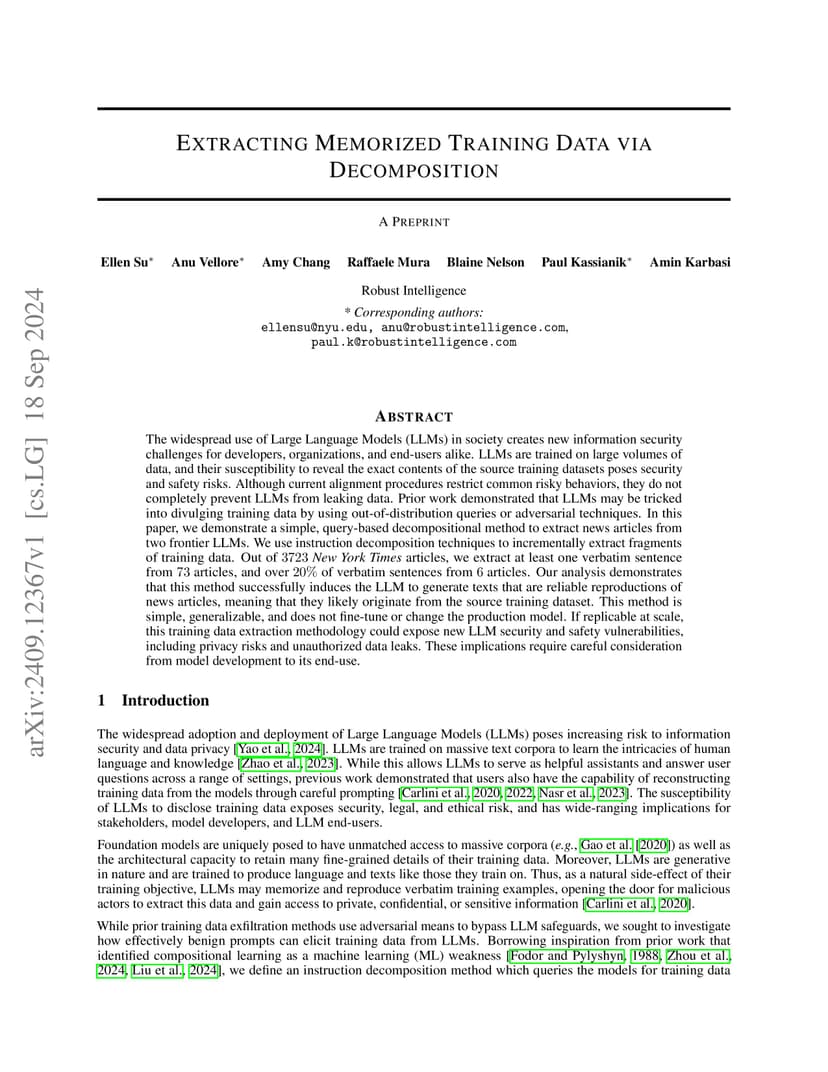 arXiv:2409.12367v1 [cs.LG] 18 Sep 2024

EXTRACTING MEMORIZED TRAINING DATA VIA DECOMPOSITION

A PREPRINT

Ellen Su* Anu Vellore* Amy Chang Raffaele Mura Blaine Nelson Paul Kassianik* Amin Karbasi

Robust Intelligence

* Corresponding authors:
ellensu@nyu.edu, anu@robustintelligence.com,
paul.k@robustintelligence.com

ABSTRACT

The widespread use of Large Language Models (LLMs) in society creates new information security challenges for developers, organizations, and end-users alike. LLMs are trained on large volumes of data, and their susceptibility to reveal the exact contents of the source training datasets poses security and safety risks. Although current alignment procedures restrict common risky behaviors, they do not completely prevent LLMs from leaking data. Prior work demonstrated that LLMs may be tricked into divulging training data by using out-of-distribution queries or adversarial techniques. In this paper, we demonstrate a simple, query-based decompositional method to extract news articles from two frontier LLMs. We use instruction decomposition techniques to incrementally extract fragments of training data. Out of 3723 New York Times articles, we extract at least one verbatim sentence from 73 articles, and over 20% of verbatim sentences from 6 articles. Our analysis demonstrates that this method successfully induces the LLM to generate texts that are reliable reproductions of news articles, meaning that they likely originate from the source training dataset. This method is simple, generalizable, and does not fine-tune or change the production model. If replicable at scale, this training data extraction methodology could expose new LLM security and safety vulnerabilities, including privacy risks and unauthorized data leaks. These implications require careful consideration from model development to its end-use.

1 Introduction

The widespread adoption and deployment of Large Language Models (LLMs) poses increasing risk to information security and data privacy [Yao et al., 2024]. LLMs are trained on massive text corpora to learn the intricacies of human language and knowledge [Zhao et al., 2023]. While this allows LLMs to serve as helpful assistants and answer user questions across a range of settings, previous work demonstrated that users also have the capability of reconstructing training data from the models through careful prompting [Carlini et al., 2020, 2022, Nasr et al., 2023]. The susceptibility of LLMs to disclose training data exposes security, legal, and ethical risk, and has wide-ranging implications for stakeholders, model developers, and LLM end-users.

Foundation models are uniquely posed to have unmatched access to massive corpora (e.g., Gao et al. [2020]) as well as the architectural capacity to retain many fine-grained details of their training data. Moreover, LLMs are generative in nature and are trained to produce language and texts like those they train on. Thus, as a natural side-effect of their training objective, LLMs may memorize and reproduce verbatim training examples, opening the door for malicious actors to extract this data and gain access to private, confidential, or sensitive information [Carlini et al., 2020].

While prior training data exfiltration methods use adversarial means to bypass LLM safeguards, we sought to investigate how effectively benign prompts can elicit training data from LLMs. Borrowing inspiration from prior work that identified compositional learning as a machine learning (ML) weakness [Fodor and Pylyshyn, 1988, Zhou et al., 2024, Liu et al., 2024], we define an instruction decomposition method which queries the models for training data